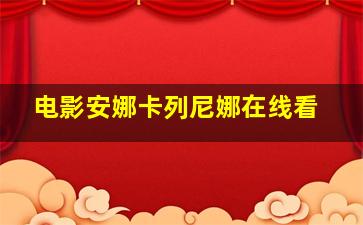 电影安娜卡列尼娜在线看